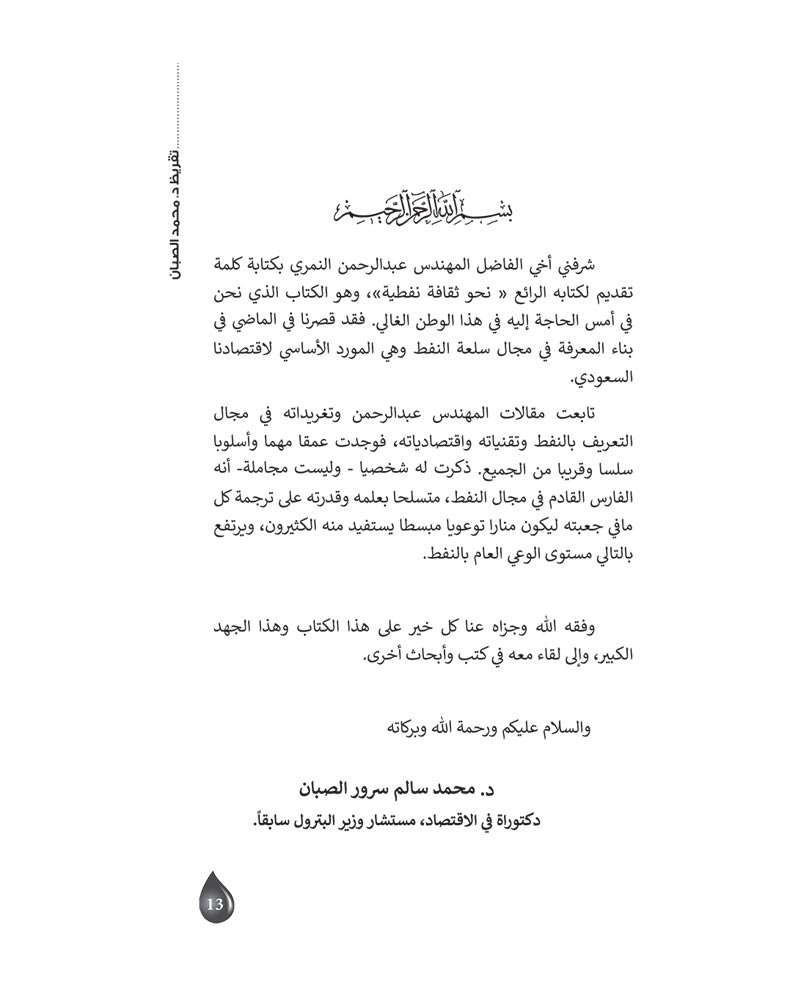 تقريظ د. محمد الصبان

بسم الله الرحمن الرحيم

شرفني أخي الفاضل المهندس عبدالرحمن النمري بكتابة كلمة تقديم لكتابه الرائع « نحو ثقافة نفطية»، وهو الكتاب الذي نحن في أمس الحاجة إليه في هذا الوطن الغالي. فقد قصرنا في الماضي في بناء المعرفة في مجال سلعة النفط وهي المورد الأساسي لاقتصادنا السعودي.

تابعت مقالات المهندس عبدالرحمن وتغريداته في مجال التعريف بالنفط وتقنياته واقتصادياته، فوجدت عمقا مهما وأسلوبا سلسا وقريبا من الجميع. ذكرت له شخصيا - وليست مجاملة- أنه الفارس القادم في مجال النفط، متسلحا بعلمه وقدرته على ترجمة كل مافي جعبته ليكون منارا توعويا مبسطا يستفيد منه الكثيرون، ويرتفع بالتالي مستوى الوعي العام بالنفط.

وفقه الله وجزاه عنا كل خير على هذا الكتاب وهذا الجهد الكبير، وإلى لقاء معه في كتب وأبحاث أخرى.

والسلام عليكم ورحمة الله وبركاته

د. محمد سالم سرور الصبان
دكتوراة في الاقتصاد، مستشار وزير البترول سابقاً.

13